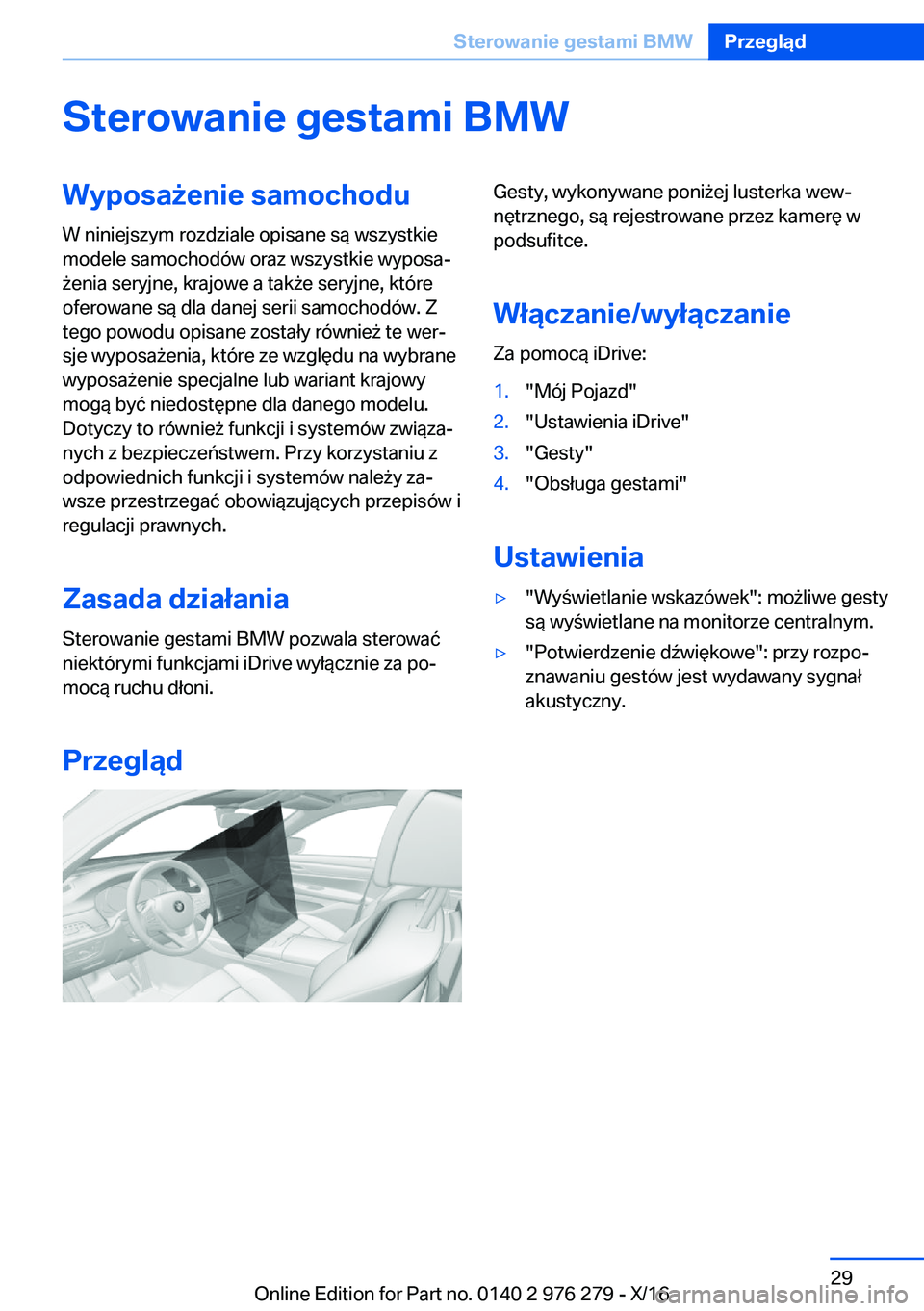 Sterowanie gestami BMW Przegląd

Sterowanie gestami BMW

Wyposażenie samochodu

W niniejszym rozdziale opisane są wszystkie modele samochodów oraz wszystkie wyposażenia seryjne, krajowe a także seryjne, które oferowane są dla danej serii samochodów. Z tego powodu opisane zostały również te wersje wyposażenia, które ze względu na wybrane wyposażenie specjalne lub wariant krajowy mogą być niedostępne dla danego modelu. Dotyczy to również funkcji i systemów związanych z bezpieczeństwem. Przy korzystaniu z odpowiednich funkcji i systemów należy zawsze przestrzegać obowiązujących przepisów i regulacji prawnych.

Zasada działania

Sterowanie gestami BMW pozwala sterować niektórymi funkcjami iDrive wyłącznie za pomocą ruchu dłoni.

Przegląd

Gesty, wykonywane poniżej lusterka wewnętrznego, są rejestrowane przez kamerę w podsufitce.

Włączanie/wyłączanie

Za pomocą iDrive:

1. "Mój Pojazd"
2. "Ustawienia iDrive"
3. "Gesty"
4. "Obsługa gestami"

Ustawienia

▷ "Wyświetlanie wskazówek": możliwe gesty są wyświetlane na monitorze centralnym.
▷ "Potwierdzenie dźwiękowe": przy rozpoznawaniu gestów jest wydawany sygnał akustyczny.

29

Online Edition for Part no. 0140 2 976 279 - X/16

carmanualsonline.info